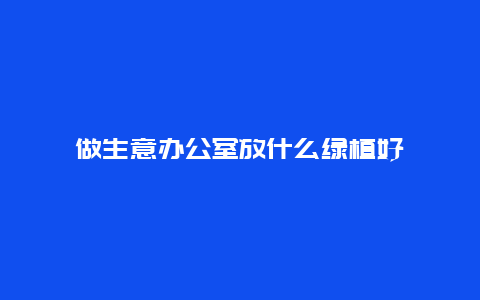 做生意办公室放什么绿植好